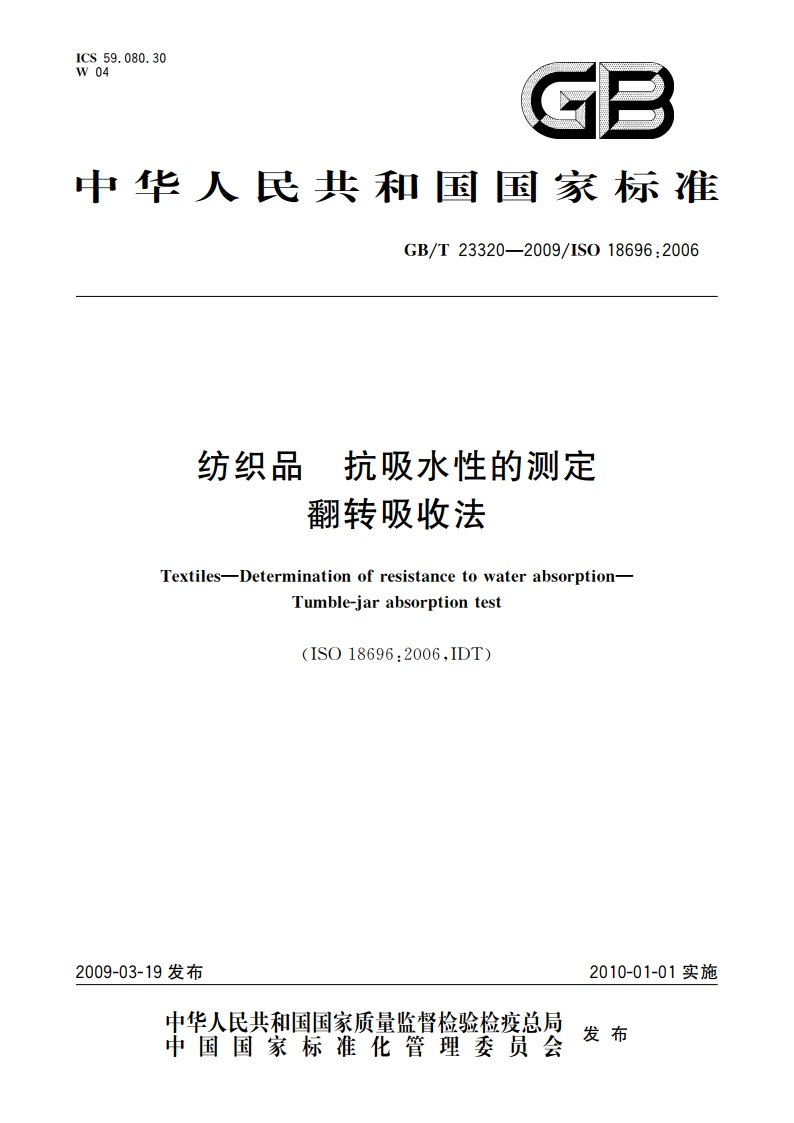 ICS 59.080.30
W 04

GB

中华人民共和国国家标准

GB/T 23320—2009/ISO 18696:2006

纺织品　抗吸水性的测定
翻转吸收法

Textiles—Determination of resistance to water absorption—Tumble-jar absorption test

(ISO 18696:2006,IDT)

2009-03-19 发布

2010-01-01 实施

中华人民共和国国家质量监督检验检疫总局
中国国家标准化管理委员会
发布